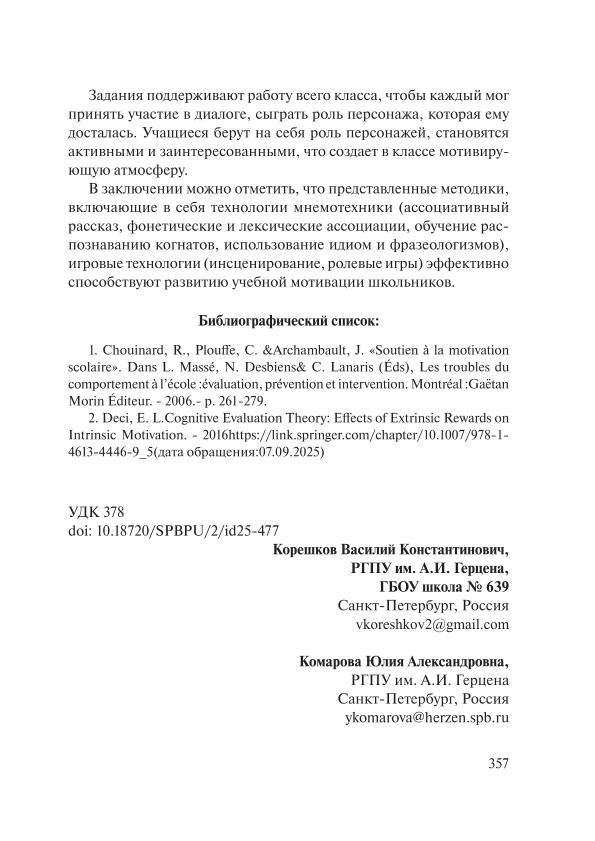 Задания поддерживают работу всего класса, чтобы каждый мог принять участие в диалоге, сыграть роль персонажа, которая ему досталась. Учащиеся берут на себя роль персонажей, становятся активными и заинтересованными, что создает в классе мотивирующую атмосферу.

В заключении можно отметить, что представленные методики, включающие в себя технологии мнемотехники (ассоциативный рассказ, фонетические и лексические ассоциации, обучение распознаванию когнатов, использование идиом и фразеологизмов), игровые технологии (инсценирование, ролевые игры) эффективно способствуют развитию учебной мотивации школьников.

Библиографический список:

1. Chouinard, R., Plouffe, C. &Archambault, J. «Soutien à la motivation scolaire». Dans L. Massé, N. Desbiens& C. Lanaris (Éds), Les troubles du comportement à l'école :évaluation, prévention et intervention. Montréal :Gaëtan Morin Éditeur. - 2006.- p. 261-279.

2. Deci, E. L.Cognitive Evaluation Theory: Effects of Extrinsic Rewards on Intrinsic Motivation. - 2016https://link.springer.com/chapter/10.1007/978-1-4613-4446-9_5(дата обращения:07.09.2025)

УДК 378
doi: 10.18720/SPBPU/2/id25-477

Корешков Василий Константинович,
РГПУ им. А.И. Герцена,
ГБОУ школа № 639
Санкт-Петербург, Россия
vkoreshkov2@gmail.com

Комарова Юлия Александровна,
РГПУ им. А.И. Герцена
Санкт-Петербург, Россия
ykomarova@herzen.spb.ru

357